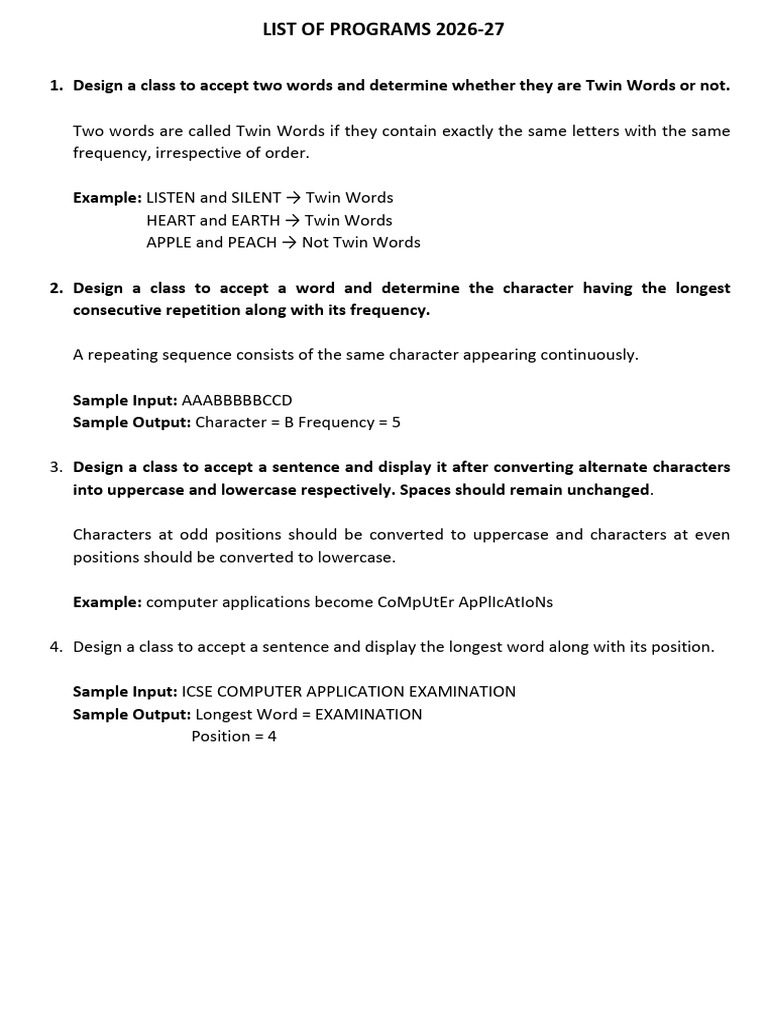 LIST OF PROGRAMS 2026-27

1. Design a class to accept two words and determine whether they are Twin Words or not.

Two words are called Twin Words if they contain exactly the same letters with the same frequency, irrespective of order.

Example: LISTEN and SILENT → Twin Words
HEART and EARTH → Twin Words
APPLE and PEACH → Not Twin Words

2. Design a class to accept a word and determine the character having the longest consecutive repetition along with its frequency.

A repeating sequence consists of the same character appearing continuously.

Sample Input: AAABBBBBCCD
Sample Output: Character = B Frequency = 5

3. Design a class to accept a sentence and display it after converting alternate characters into uppercase and lowercase respectively. Spaces should remain unchanged.

Characters at odd positions should be converted to uppercase and characters at even positions should be converted to lowercase.

Example: computer applications become CoMpUtEr ApPlIcAtIoNs

4. Design a class to accept a sentence and display the longest word along with its position.

Sample Input: ICSE COMPUTER APPLICATION EXAMINATION
Sample Output: Longest Word = EXAMINATION
Position = 4